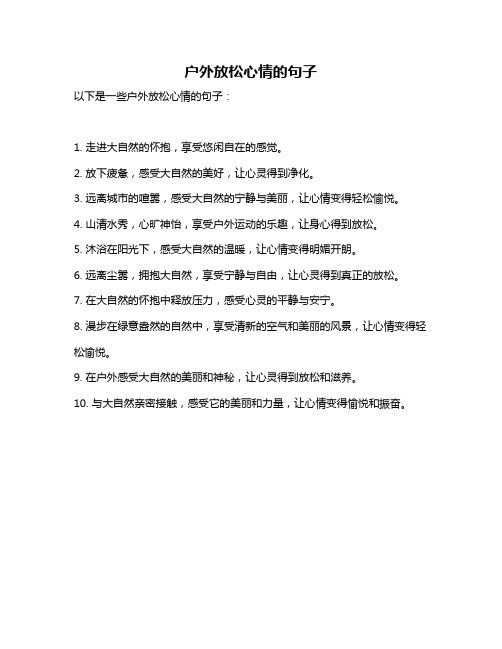 户外放松心情的句子

以下是一些户外放松心情的句子：

1. 走进大自然的怀抱，享受悠闲自在的感觉。

2. 放下疲惫，感受大自然的美好，让心灵得到净化。

3. 远离城市的喧嚣，感受大自然的宁静与美丽，让心情变得轻松愉悦。

4. 山清水秀，心旷神怡，享受户外运动的乐趣，让身心得到放松。

5. 沐浴在阳光下，感受大自然的温暖，让心情变得明媚开朗。

6. 远离尘嚣，拥抱大自然，享受宁静与自由，让心灵得到真正的放松。

7. 在大自然的怀抱中释放压力，感受心灵的平静与安宁。

8. 漫步在绿意盎然的自然中，享受清新的空气和美丽的风景，让心情变得轻松愉悦。

9. 在户外感受大自然的美丽和神秘，让心灵得到放松和滋养。

10. 与大自然亲密接触，感受它的美丽和力量，让心情变得愉悦和振奋。